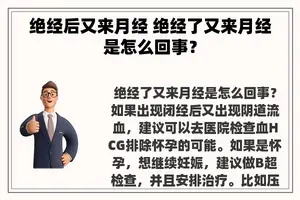 绝经后又来月经 绝经了又来月经是怎么回事？

绝经了又来月经是怎么回事？如果出现闭经后又出现阴道流血，建议可以去医院检查血HCG排除怀孕的可能。如果是怀孕，想继续妊娠，建议做B超检查，并且安排治疗。比如压